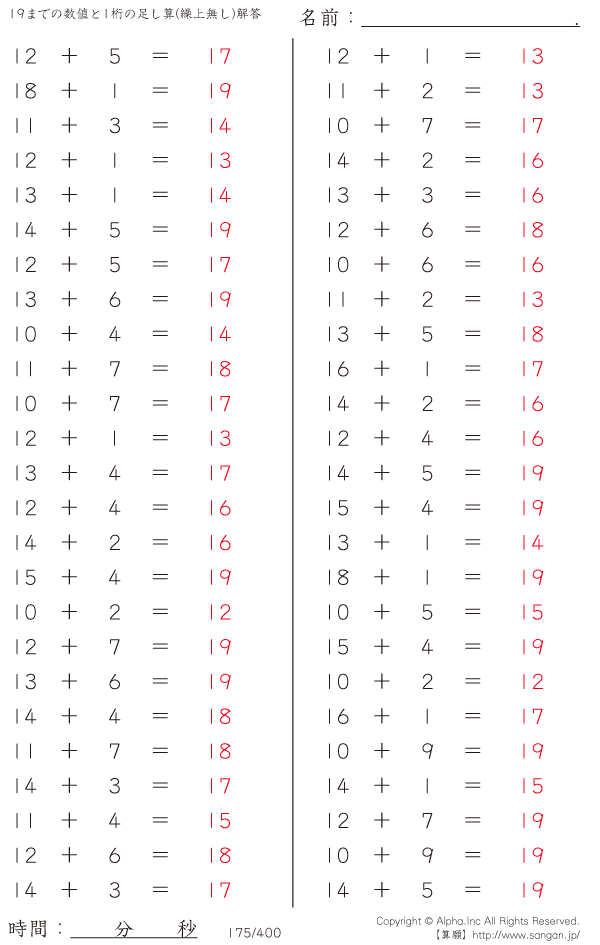 19までの数値と1桁の足し算(繰上無し)解答 名前：____.

$12 + 5 = 17$
$18 + 1 = 19$
$11 + 3 = 14$
$12 + 1 = 13$
$13 + 1 = 14$
$14 + 5 = 19$
$12 + 5 = 17$
$13 + 6 = 19$
$10 + 4 = 14$
$11 + 7 = 18$
$10 + 7 = 17$
$12 + 1 = 13$
$13 + 4 = 17$
$12 + 4 = 16$
$14 + 2 = 16$
$15 + 4 = 19$
$10 + 2 = 12$
$12 + 7 = 19$
$13 + 6 = 19$
$14 + 4 = 18$
$11 + 7 = 18$
$14 + 3 = 17$
$11 + 4 = 15$
$12 + 6 = 18$
$14 + 3 = 17$

$12 + 1 = 13$
$11 + 2 = 13$
$10 + 7 = 17$
$14 + 2 = 16$
$13 + 3 = 16$
$12 + 6 = 18$
$10 + 6 = 16$
$11 + 2 = 13$
$13 + 5 = 18$
$16 + 1 = 17$
$14 + 2 = 16$
$12 + 4 = 16$
$14 + 5 = 19$
$15 + 4 = 19$
$13 + 1 = 14$
$18 + 1 = 19$
$10 + 5 = 15$
$15 + 4 = 19$
$10 + 2 = 12$
$16 + 1 = 17$
$10 + 9 = 19$
$14 + 1 = 15$
$12 + 7 = 19$
$10 + 9 = 19$
$14 + 5 = 19$

時間：____分____秒 175/400

Copyright © Alpha.Inc All Rights Reserved.
【算願】http://www.sangan.jp/